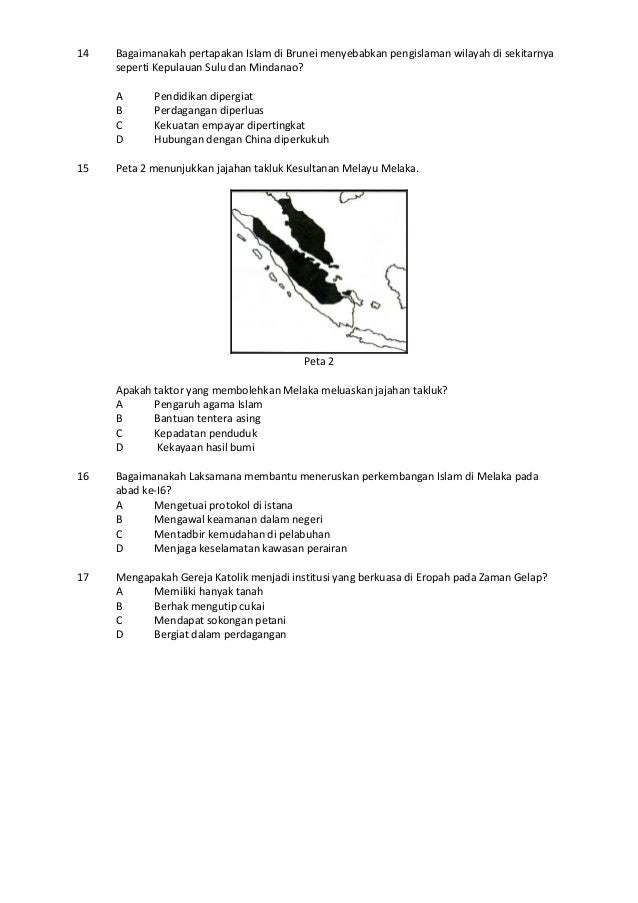 14 Bagaimanakah pertapakan Islam di Brunei menyebabkan pengislaman wilayah di sekitarnya seperti Kepulauan Sulu dan Mindanao?

A Pendidikan dipergiat
B Perdagangan diperluas
C Kekuatan empayar dipertingkat
D Hubungan dengan China diperkukuh

15 Peta 2 menunjukkan jajahan takluk Kesultanan Melayu Melaka.

Peta 2

Apakah taktor yang membolehkan Melaka meluaskan jajahan takluk?
A Pengaruh agama Islam
B Bantuan tentera asing
C Kepadatan penduduk
D Kekayaan hasil bumi

16 Bagaimanakah Laksamana membantu meneruskan perkembangan Islam di Melaka pada abad ke-I6?
A Mengetuai protokol di istana
B Mengawal keamanan dalam negeri
C Mentadbir kemudahan di pelabuhan
D Menjaga keselamatan kawasan perairan

17 Mengapakah Gereja Katolik menjadi institusi yang berkuasa di Eropah pada Zaman Gelap?
A Memiliki hanyak tanah
B Berhak mengutip cukai
C Mendapat sokongan petani
D Bergiat dalam perdagangan